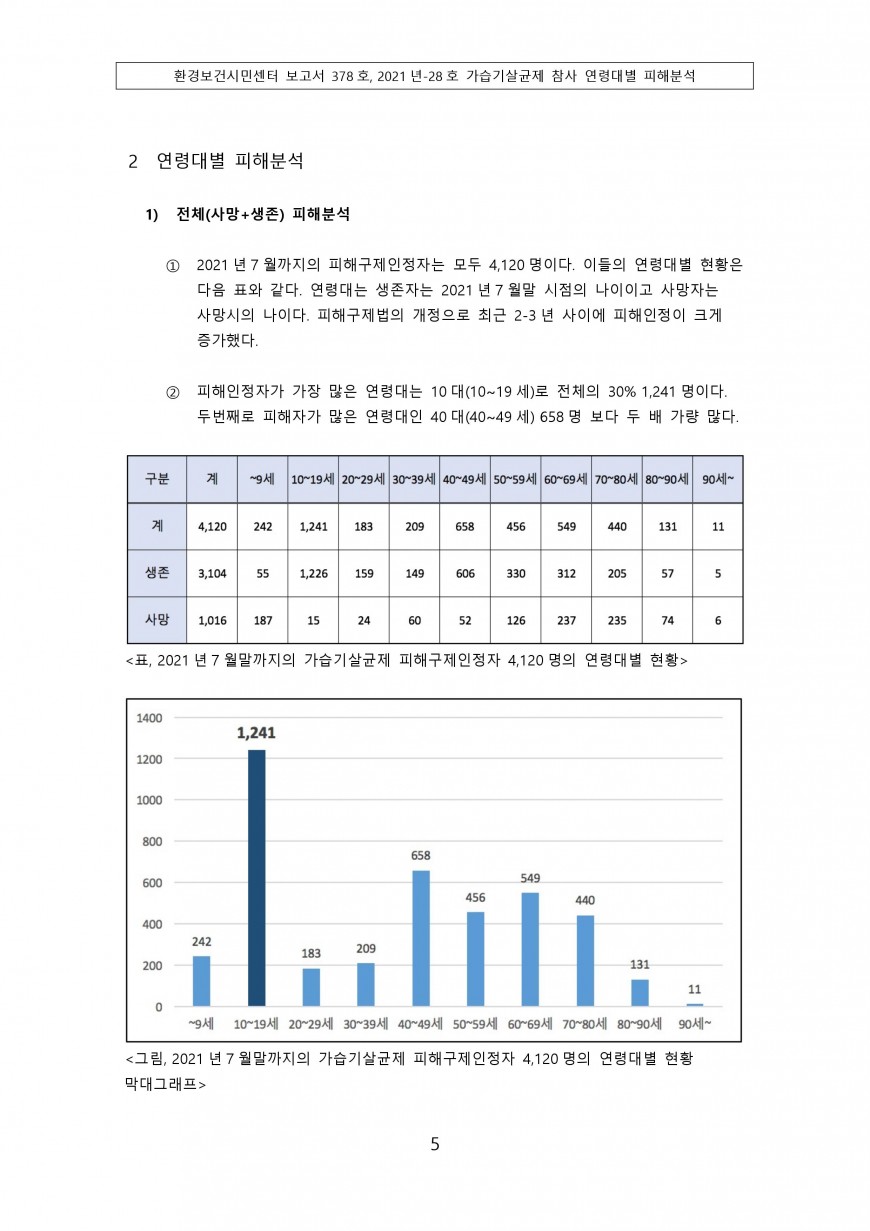 환경보건시민센터 보고서 378 호, 2021 년-28 호 가습기살균제 참사 연령대별 피해분석

2 연령대별 피해분석

1) 전체(사망+생존) 피해분석

① 2021 년 7 월까지의 피해구제인정자는 모두 4,120 명이다. 이들의 연령대별 현황은 다음 표와 같다. 연령대는 생존자는 2021 년 7 월말 시점의 나이이고 사망자는 사망시의 나이다. 피해구제법의 개정으로 최근 2-3 년 사이에 피해인정이 크게 증가했다.

② 피해인정자가 가장 많은 연령대는 10 대(10~19 세)로 전체의 30% 1,241 명이다. 두번째로 피해자가 많은 연령대인 40 대(40~49 세) 658 명 보다 두 배 가량 많다.

| 구분 | 계 | ~9세 | 10~19세 | 20~29세 | 30~39세 | 40~49세 | 50~59세 | 60~69세 | 70~80세 | 80~90세 | 90세~ |
|---|---|---|---|---|---|---|---|---|---|---|---|
| 계 | 4,120 | 242 | 1,241 | 183 | 209 | 658 | 456 | 549 | 440 | 131 | 11 |
| 생존 | 3,104 | 55 | 1,226 | 159 | 149 | 606 | 330 | 312 | 205 | 57 | 5 |
| 사망 | 1,016 | 187 | 15 | 24 | 60 | 52 | 126 | 237 | 235 | 74 | 6 |

<표, 2021 년 7 월말까지의 가습기살균제 피해구제인정자 4,120 명의 연령대별 현황>

1400
1200
1000
800
600
400
200
0
242
1,241
183
209
658
456
549
440
131
11
~9세 10~19세 20~29세 30~39세 40~49세 50~59세 60~69세 70~80세 80~90세 90세~

<그림, 2021 년 7 월말까지의 가습기살균제 피해구제인정자 4,120 명의 연령대별 현황 막대그래프>

5